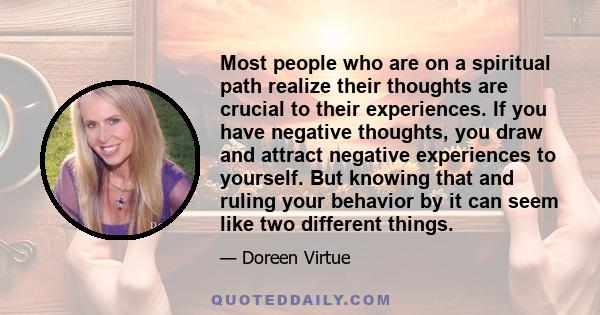 Most people who are on a spiritual path realize their thoughts are crucial to their experiences. If you have negative thoughts, you draw and attract negative experiences to yourself. But knowing that and ruling your behavior by it can seem like two different things.

— Doreen Virtue

QUOTEDDAILY.COM